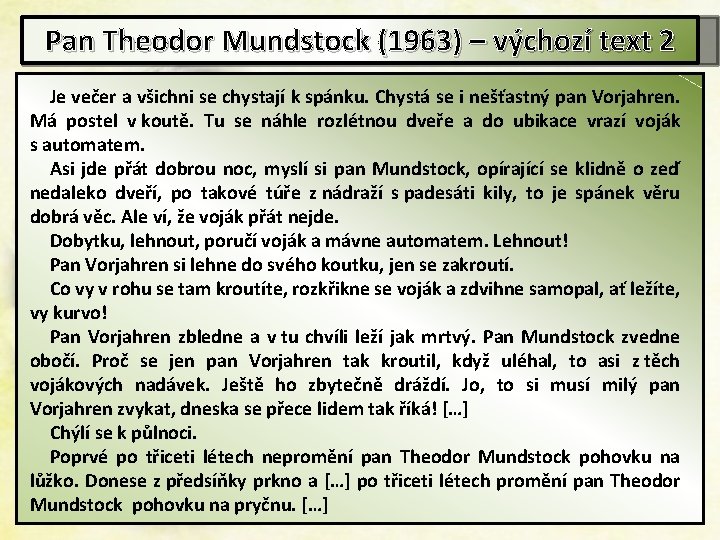 Pan Theodor Mundstock (1963) – výchozí text 2

Je večer a všichni se chystají k spánku. Chystá se i nešťastný pan Vorjahren. Má postel v koutě. Tu se náhle rozlétnou dveře a do ubikace vrazí voják s automatem.

Asi jde přát dobrou noc, myslí si pan Mundstock, opírající se klidně o zeď nedaleko dveří, po takové túře z nádraží s padesáti kily, to je spánek věru dobrá věc. Ale ví, že voják přát nejde.

Dobytku, lehnout, poručí voják a mávne automatem. Lehnout!

Pan Vorjahren si lehne do svého koutku, jen se zakroutí.

Co vy v rohu se tam kroutíte, rozkřikne se voják a zdvihne samopal, ať ležíte, vy kurvo!

Pan Vorjahren zbledne a v tu chvíli leží jak mrtvý. Pan Mundstock zvedne obočí. Proč se jen pan Vorjahren tak kroutil, když uléhal, to asi z těch vojákových nadávek. Ještě ho zbytečně dráždí. Jo, to si musí milý pan Vorjahren zvykat, dneska se přece lidem tak říká! […]

Chýlí se k půlnoci.

Poprvé po třiceti létech nepromění pan Theodor Mundstock pohovku na lůžko. Donese z předsíňky prkno a […] po třiceti létech promění pan Theodor Mundstock pohovku na pryčnu. […]